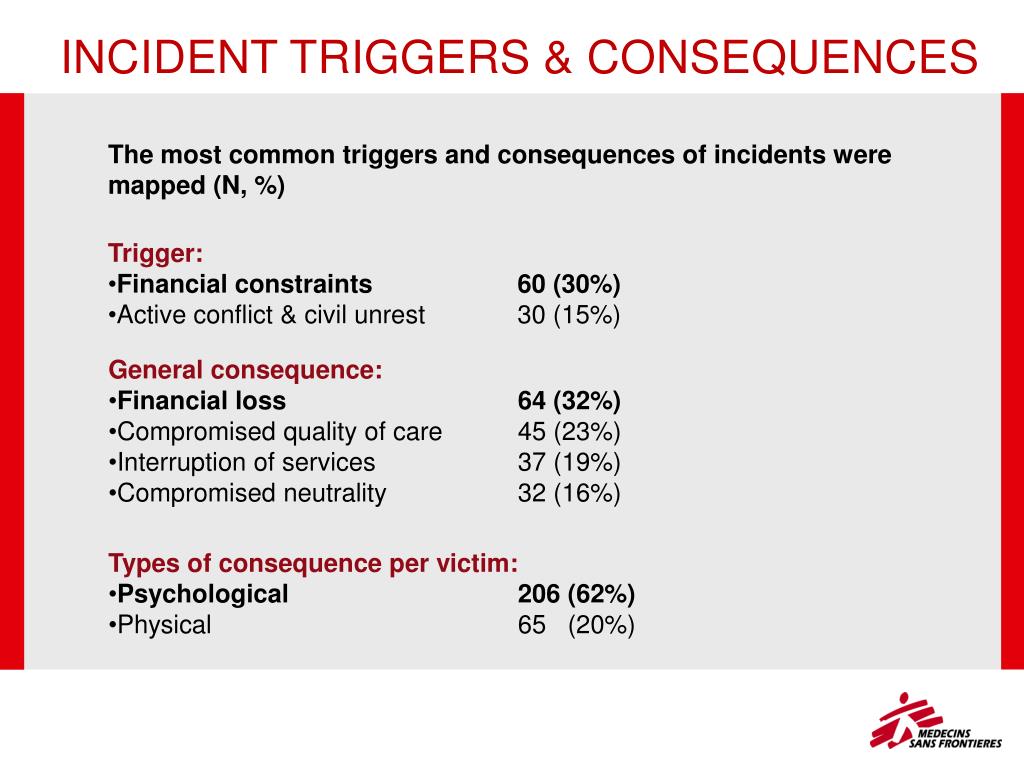 INCIDENT TRIGGERS & CONSEQUENCES

The most common triggers and consequences of incidents were mapped (N, %)

Trigger:
•Financial constraints 60 (30%)
•Active conflict & civil unrest 30 (15%)

General consequence:
•Financial loss 64 (32%)
•Compromised quality of care 45 (23%)
•Interruption of services 37 (19%)
•Compromised neutrality 32 (16%)

Types of consequence per victim:
•Psychological 206 (62%)
•Physical 65 (20%)

MEDECINS SANS FRONTIERES